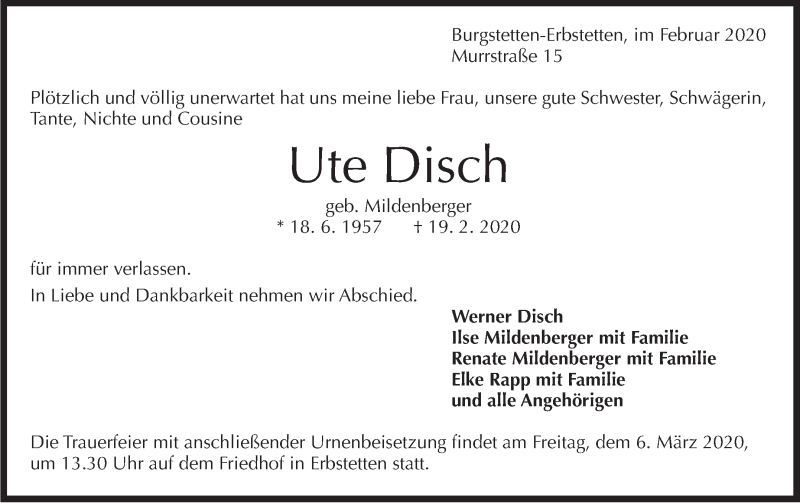 Burgstetten-Erbstetten, im Februar 2020
Murrstraße 15

Plötzlich und völlig unerwartet hat uns meine liebe Frau, unsere gute Schwester, Schwägerin, Tante, Nichte und Cousine

Ute Disch

geb. Mildenberger
* 18. 6. 1957 † 19. 2. 2020

für immer verlassen.

In Liebe und Dankbarkeit nehmen wir Abschied.

Werner Disch
Ilse Mildenberger mit Familie
Renate Mildenberger mit Familie
Elke Rapp mit Familie
und alle Angehörigen

Die Trauerfeier mit anschließender Urnenbeisetzung findet am Freitag, dem 6. März 2020, um 13.30 Uhr auf dem Friedhof in Erbstetten statt.